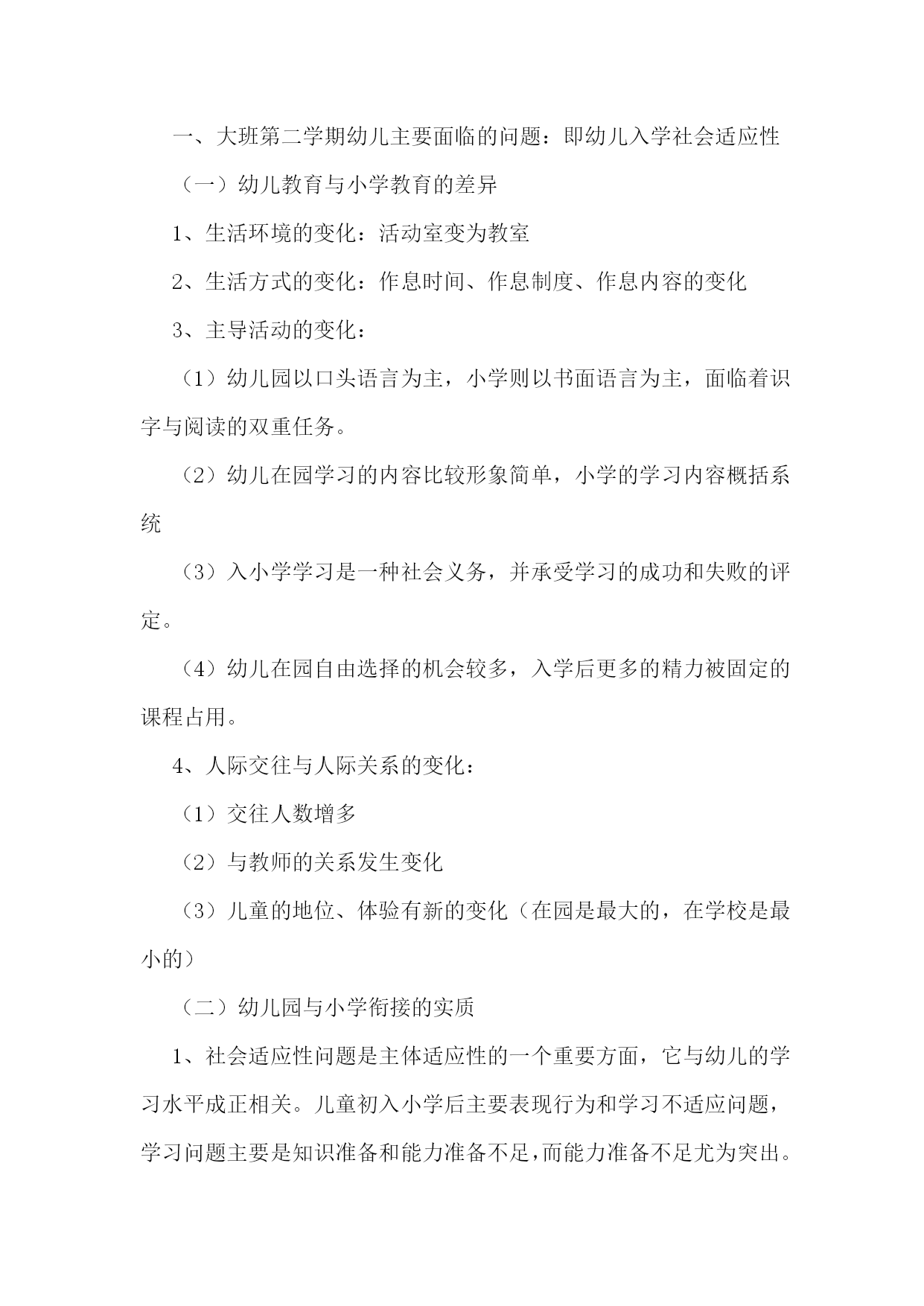 一、大班第二学期幼儿主要面临的问题：即幼儿入学社会适应性

（一）幼儿教育与小学教育的差异

1、生活环境的变化：活动室变为教室

2、生活方式的变化：作息时间、作息制度、作息内容的变化

3、主导活动的变化：

（1）幼儿园以口头语言为主，小学则以书面语言为主，面临着识字与阅读的双重任务。

（2）幼儿在园学习的内容比较形象简单，小学的学习内容概括系统

（3）入小学学习是一种社会义务，并承受学习的成功和失败的评定。

（4）幼儿在园自由选择的机会较多，入学后更多的精力被固定的课程占用。

4、人际交往与人际关系的变化：

（1）交往人数增多

（2）与教师的关系发生变化

（3）儿童的地位、体验有新的变化（在园是最大的，在学校是最小的）

（二）幼儿园与小学衔接的实质

1、社会适应性问题是主体适应性的一个重要方面，它与幼儿的学习水平成正相关。儿童初入小学后主要表现行为和学习不适应问题，学习问题主要是知识准备和能力准备不足，而能力准备不足尤为突出。